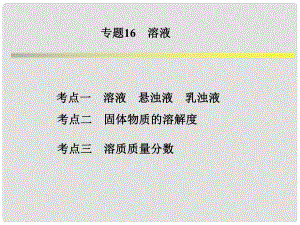 专题16　溶液

考点一　溶液　悬浊液　乳浊液
考点二　固体物质的溶解度

考点三　溶质质量分数